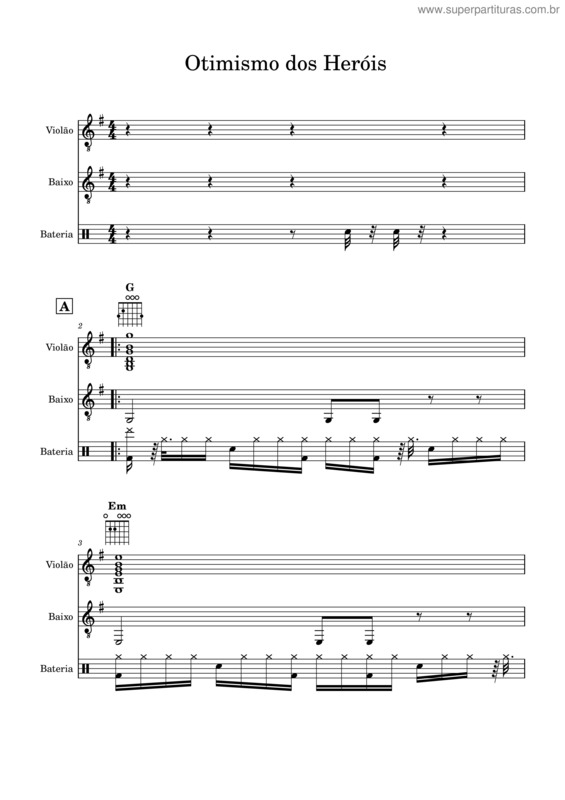 www.superpartituras.com.br

Otimismo dos Heróis

Violão

Baixo

Bateria

A

G

2

Violão

Baixo

Bateria

Em

3

Violão

Baixo

Bateria